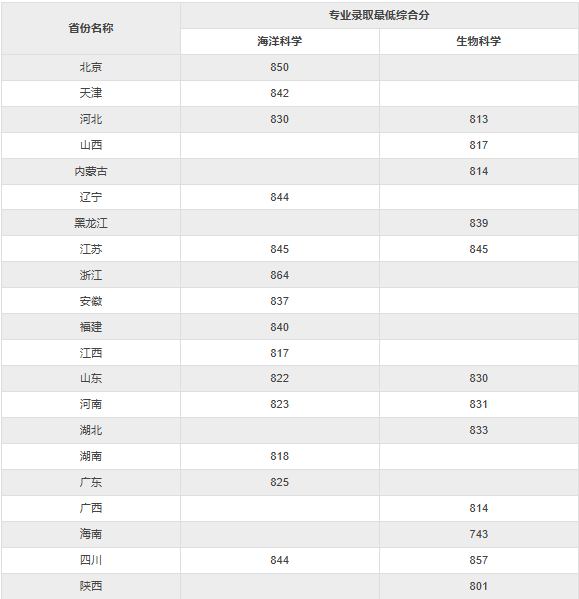 | 省份名称 | 专业录取最低综合分 | |
|---|---|---|
| | 海洋科学 | 生物科学 |
| 北京 | 850 | |
| 天津 | 842 | |
| 河北 | 830 | 813 |
| 山西 | | 817 |
| 内蒙古 | | 814 |
| 辽宁 | 844 | |
| 黑龙江 | | 839 |
| 江苏 | 845 | 845 |
| 浙江 | 864 | |
| 安徽 | 837 | |
| 福建 | 840 | |
| 江西 | 817 | |
| 山东 | 822 | 830 |
| 河南 | 823 | 831 |
| 湖北 | | 833 |
| 湖南 | 818 | |
| 广东 | 825 | |
| 广西 | | 814 |
| 海南 | | 743 |
| 四川 | 844 | 857 |
| 陕西 | | 801 |